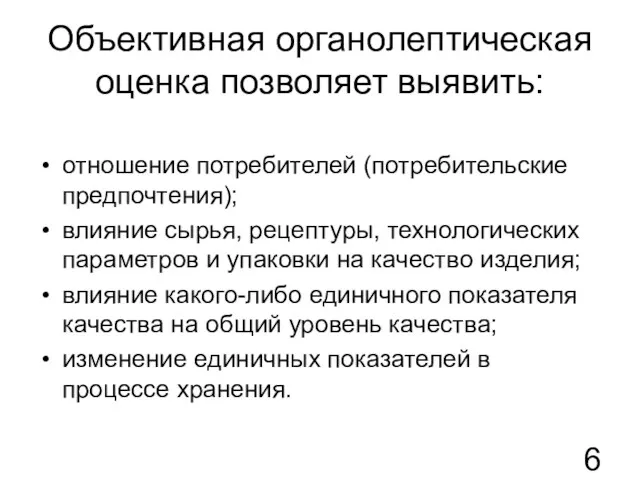 Объективная органолептическая оценка позволяет выявить:

• отношение потребителей (потребительские предпочтения);
• влияние сырья, рецептуры, технологических параметров и упаковки на качество изделия;
• влияние какого-либо единичного показателя качества на общий уровень качества;
• изменение единичных показателей в процессе хранения.

6